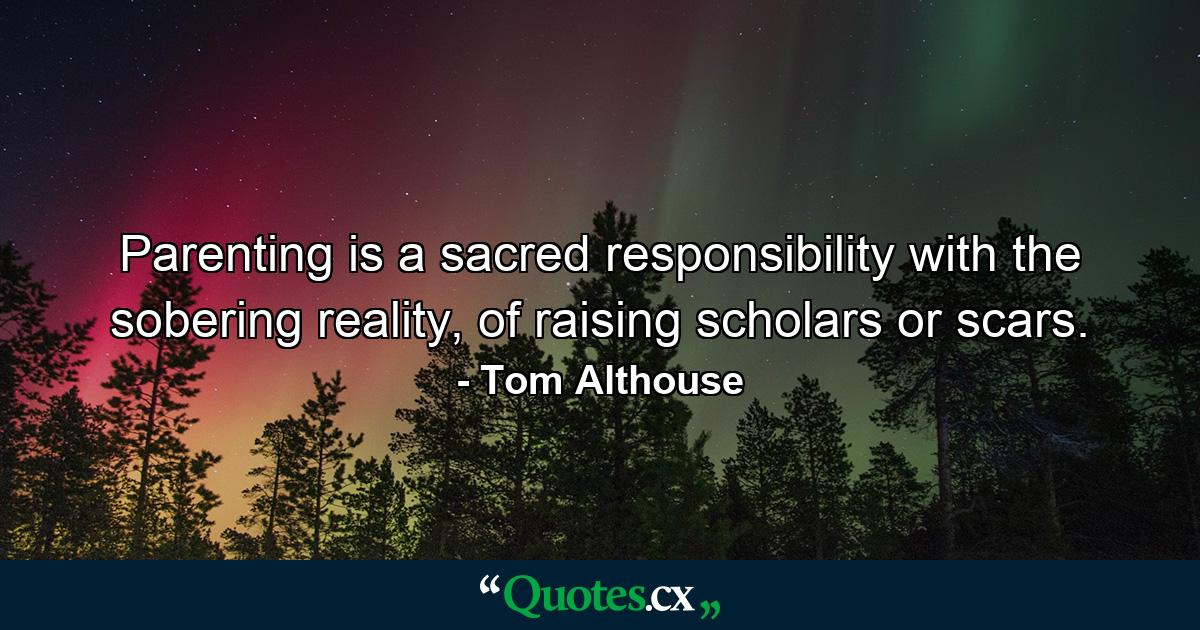 Parenting is a sacred responsibility with the sobering reality, of raising scholars or scars.
- Tom Althouse

“Quotes.cx„